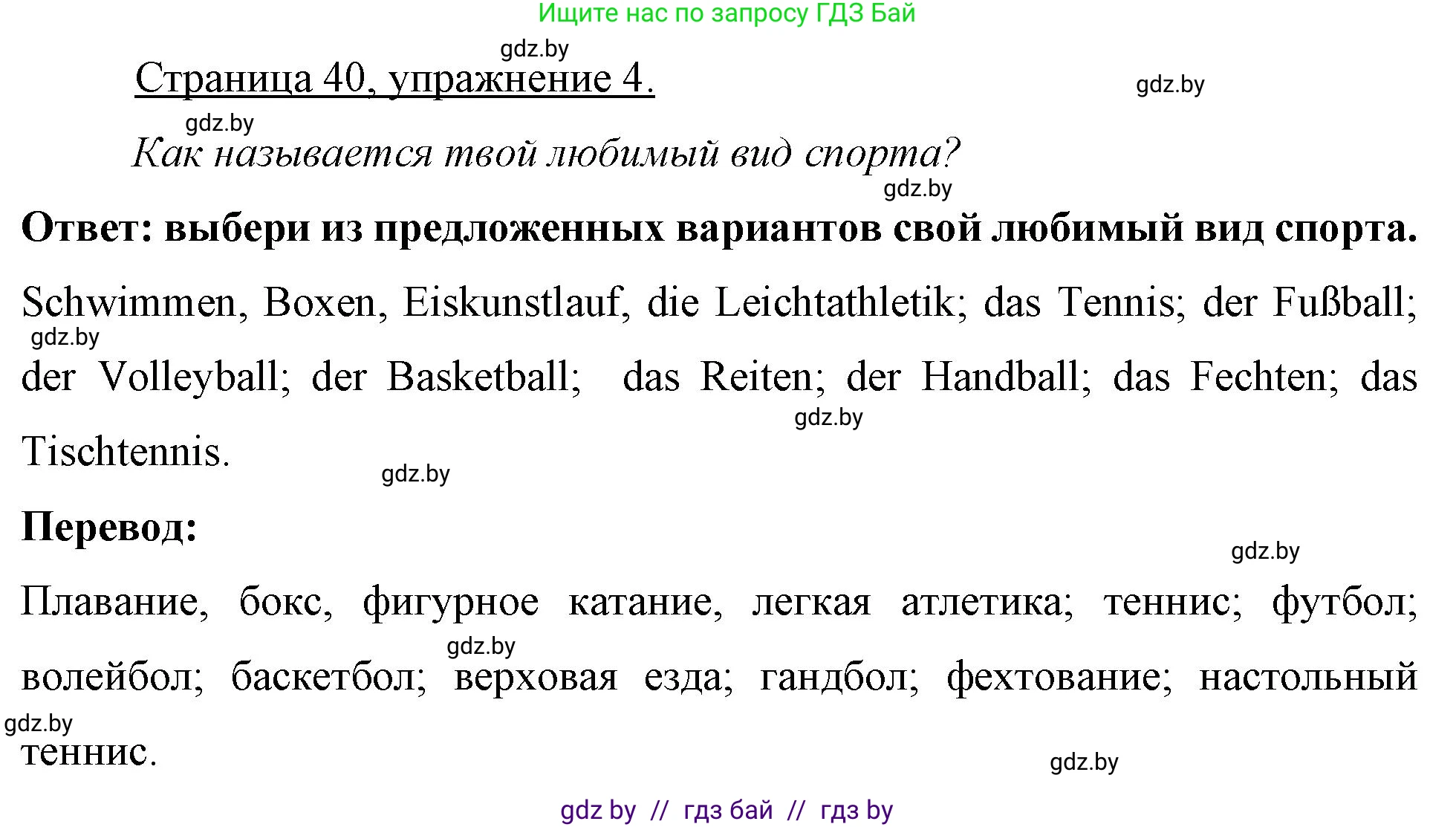 Ищите нас по запросу ГДЗ Бай

gdz.by

Страница 40, упражнение 4.

gdz.by

gdz.by

Как называется твой любимый вид спорта?

gdz.by

Ответ: выбери из предложенных вариантов свой любимый вид спорта.

Schwimmen, Boxen, Eiskunstlauf, die Leichtathletik; das Tennis; der Fußball; der Volleyball; der Basketball; das Reiten; der Handball; das Fechten; das Tischtennis.

gdz.by

gdz.by

gdz.by

Перевод:

gdz.by

Плавание, бокс, фигурное катание, легкая атлетика; теннис; футбол; волейбол; баскетбол; верховая езда; гандбол; фехтование; настольный теннис.

gdz.by

gdz.by

gdz.by

gdz by // гдз бай // гдз by